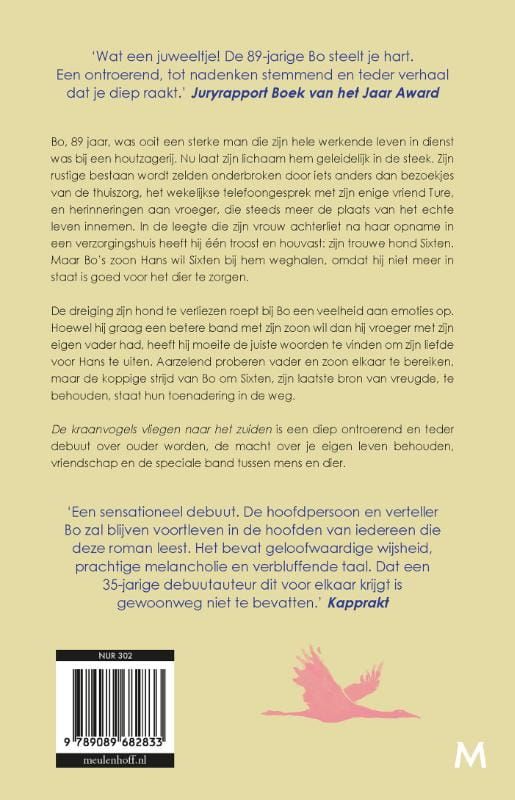 'Wat een juweeltje! De 89-jarige Bo steelt je hart. Een ontroerend, tot nadenken stemmend en teder verhaal dat je diep raakt.' Juryrapport Boek van het Jaar Award

Bo, 89 jaar, was ooit een sterke man die zijn hele werkende leven in dienst was bij een houtzagerij. Nu laat zijn lichaam hem geleidelijk in de steek. Zijn rustige bestaan wordt zelden onderbroken door iets anders dan bezoekjes van de thuiszorg, het wekelijkse telefoongesprek met zijn enige vriend Ture, en herinneringen aan vroeger, die steeds meer de plaats van het echte leven innemen. In de leegte die zijn vrouw achterliet na haar opname in een verzorgingshuis heeft hij één troost en houvast: zijn trouwe hond Sixten. Maar Bo's zoon Hans wil Sixten bij hem weghalen, omdat hij niet meer in staat is goed voor het dier te zorgen.

De dreiging zijn hond te verliezen roept bij Bo een veelheid aan emoties op. Hoewel hij graag een betere band met zijn zoon wil dan hij vroeger met zijn eigen vader had, heeft hij moeite de juiste woorden te vinden om zijn liefde voor Hans te uiten. Aarzelend proberen vader en zoon elkaar te bereiken, maar de koppige strijd van Bo om Sixten, zijn laatste bron van vreugde, te behouden, staat hun toenadering in de weg.

De kraanvogels vliegen naar het zuiden is een diep ontroerend en teder debuut over ouder worden, de macht over je eigen leven behouden, vriendschap en de speciale band tussen mens en dier.

'Een sensationeel debuut. De hoofdpersoon en verteller Bo zal blijven voortleven in de hoofden van iedereen die deze roman leest. Het bevat geloofwaardige wijsheid, prachtige melancholie en verbluffende taal. Dat een 35-jarige debuutauteur dit voor elkaar krijgt is gewoonweg niet te bevatten.' Kapprakt

NUR 302

9 789089 682833

meulenhoff.nl

M